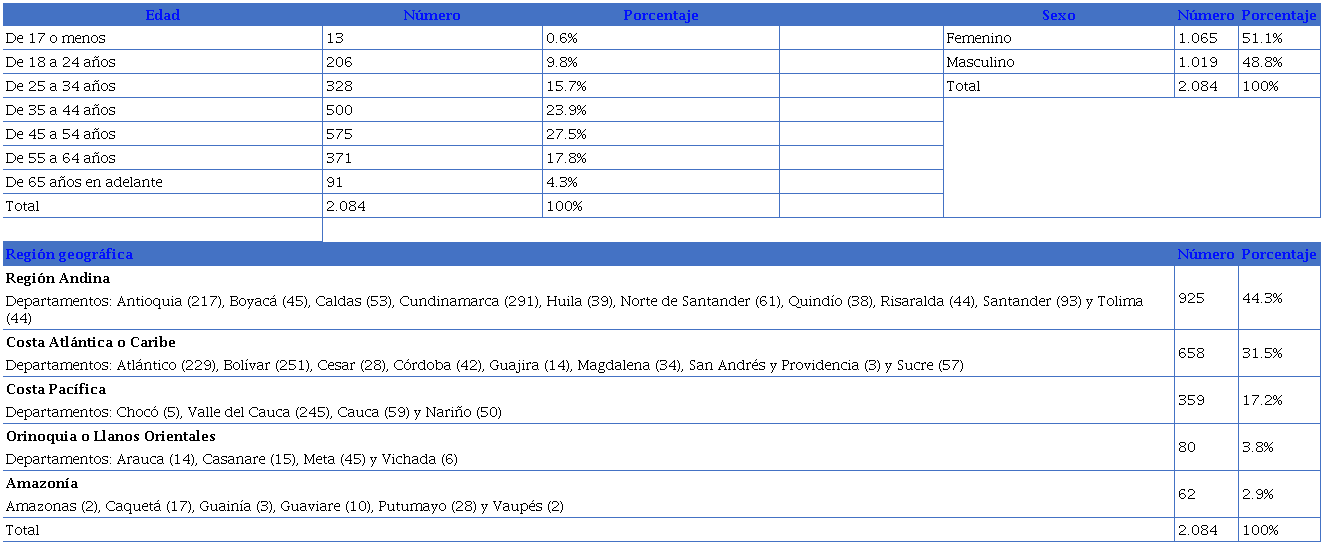 | Edad | Número | Porcentaje |
|---|---|---|
| De 17 o menos | 13 | 0.6% |
| De 18 a 24 años | 206 | 9.8% |
| De 25 a 34 años | 328 | 15.7% |
| De 35 a 44 años | 500 | 23.9% |
| De 45 a 54 años | 575 | 27.5% |
| De 55 a 64 años | 371 | 17.8% |
| De 65 años en adelante | 91 | 4.3% |
| Total | 2.084 | 100% |

| Sexo | Número | Porcentaje |
|---|---|---|
| Femenino | 1.065 | 51.1% |
| Masculino | 1.019 | 48.8% |
| Total | 2.084 | 100% |

| Región geográfica | Número | Porcentaje |
|---|---|---|
| **Región Andina** Departamentos: Antioquia (217), Boyacá (45), Caldas (53), Cundinamarca (291), Huila (39), Norte de Santander (61), Quindío (38), Risaralda (44), Santander (93) y Tolima (44) | 925 | 44.3% |
| **Costa Atlántica o Caribe** Departamentos: Atlántico (229), Bolívar (251), Cesar (28), Córdoba (42), Guajira (14), Magdalena (34), San Andrés y Providencia (3) y Sucre (57) | 658 | 31.5% |
| **Costa Pacífica** Departamentos: Chocó (5), Valle del Cauca (245), Cauca (59) y Nariño (50) | 359 | 17.2% |
| **Orinoquia o Llanos Orientales** Departamentos: Arauca (14), Casanare (15), Meta (45) y Vichada (6) | 80 | 3.8% |
| **Amazonía** Amazonas (2), Caquetá (17), Guainía (3), Guaviare (10), Putumayo (28) y Vaupés (2) | 62 | 2.9% |
| Total | 2.084 | 100% |